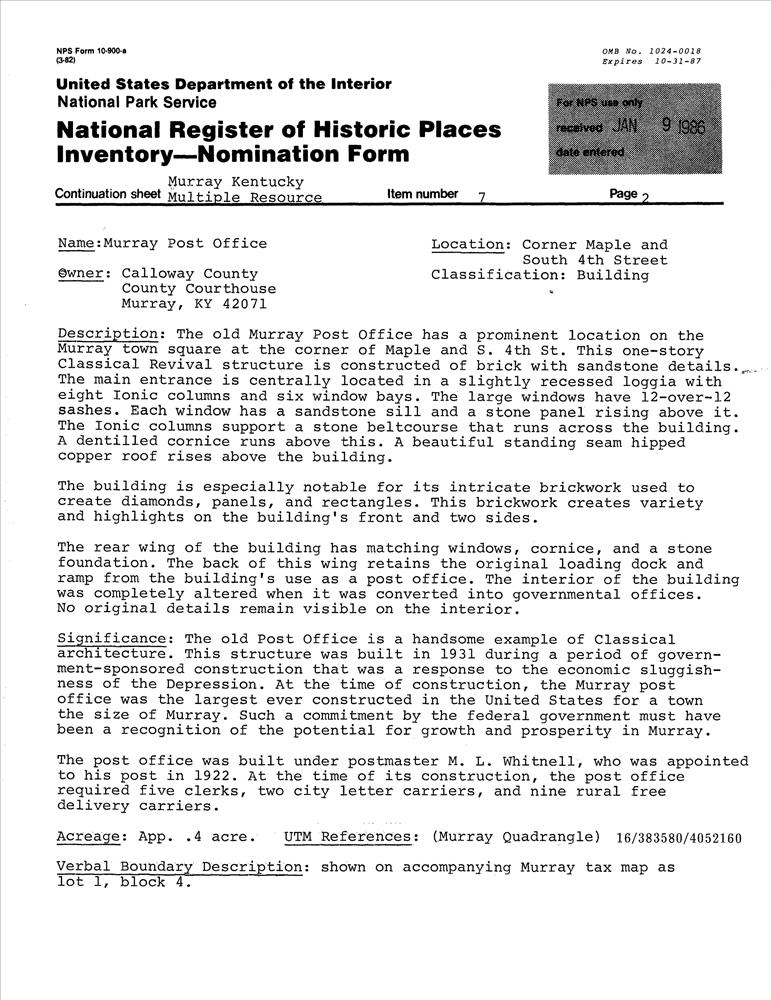 NPS Form 10-900-a
(3-82)

OMB No. 1024-0018
Expires 10-31-87

United States Department of the Interior
National Park Service

National Register of Historic Places Inventory—Nomination Form

For NPS use only
received JAN 9 1986
date entered

Continuation sheet Murray Kentucky Multiple Resource     Item number 7     Page 2

Name: Murray Post Office

Owner: Calloway County
County Courthouse
Murray, KY 42071

Location: Corner Maple and South 4th Street
Classification: Building

Description: The old Murray Post Office has a prominent location on the Murray town square at the corner of Maple and S. 4th St. This one-story Classical Revival structure is constructed of brick with sandstone details. The main entrance is centrally located in a slightly recessed loggia with eight Ionic columns and six window bays. The large windows have 12-over-12 sashes. Each window has a sandstone sill and a stone panel rising above it. The Ionic columns support a stone beltcourse that runs across the building. A dentilled cornice runs above this. A beautiful standing seam hipped copper roof rises above the building.

The building is especially notable for its intricate brickwork used to create diamonds, panels, and rectangles. This brickwork creates variety and highlights on the building's front and two sides.

The rear wing of the building has matching windows, cornice, and a stone foundation. The back of this wing retains the original loading dock and ramp from the building's use as a post office. The interior of the building was completely altered when it was converted into governmental offices. No original details remain visible on the interior.

Significance: The old Post Office is a handsome example of Classical architecture. This structure was built in 1931 during a period of government-sponsored construction that was a response to the economic sluggishness of the Depression. At the time of construction, the Murray post office was the largest ever constructed in the United States for a town the size of Murray. Such a commitment by the federal government must have been a recognition of the potential for growth and prosperity in Murray.

The post office was built under postmaster M. L. Whitnell, who was appointed to his post in 1922. At the time of its construction, the post office required five clerks, two city letter carriers, and nine rural free delivery carriers.

Acreage: App. .4 acre.   UTM References: (Murray Quadrangle) 16/383580/4052160

Verbal Boundary Description: shown on accompanying Murray tax map as lot 1, block 4.